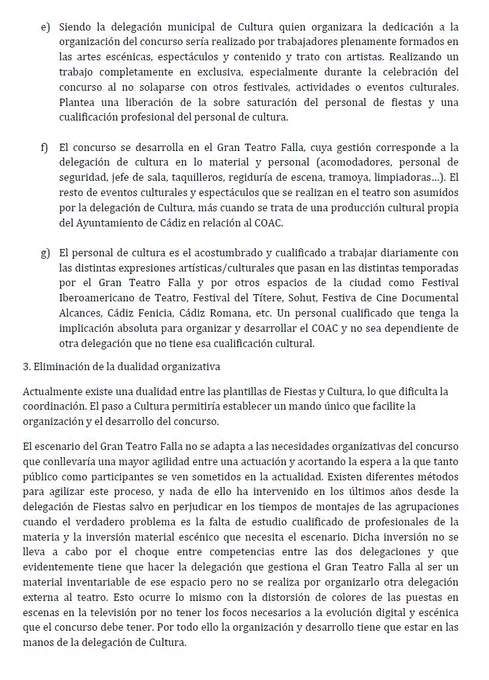 e) Siendo la delegación municipal de Cultura quien organizara la dedicación a la organización del concurso sería realizado por trabajadores plenamente formados en las artes escénicas, espectáculos y contenido y trato con artistas. Realizando un trabajo completamente en exclusiva, especialmente durante la celebración del concurso al no solaparse con otros festivales, actividades o eventos culturales. Plantea una liberación de la sobre saturación del personal de fiestas y una cualificación profesional del personal de cultura.

f) El concurso se desarrolla en el Gran Teatro Falla, cuya gestión corresponde a la delegación de cultura en lo material y personal (acomodadores, personal de seguridad, jefe de sala, taquilleros, regiduría de escena, tramoya, limpiadoras...). El resto de eventos culturales y espectáculos que se realizan en el teatro son asumidos por la delegación de Cultura, más cuando se trata de una producción cultural propia del Ayuntamiento de Cádiz en relación al COAC.

g) El personal de cultura es el acostumbrado y cualificado a trabajar diariamente con las distintas expresiones artísticas/culturales que pasan en las distintas temporadas por el Gran Teatro Falla y por otros espacios de la ciudad como Festival Iberoamericano de Teatro, Festival del Títere, Sohut, Festiva de Cine Documental Alcances, Cádiz Fenicia, Cádiz Romana, etc. Un personal cualificado que tenga la implicación absoluta para organizar y desarrollar el COAC y no sea dependiente de otra delegación que no tiene esa cualificación cultural.

3. Eliminación de la dualidad organizativa

Actualmente existe una dualidad entre las plantillas de Fiestas y Cultura, lo que dificulta la coordinación. El paso a Cultura permitiría establecer un mando único que facilite la organización y el desarrollo del concurso.

El escenario del Gran Teatro Falla no se adapta a las necesidades organizativas del concurso que conllevaría una mayor agilidad entre una actuación y acortando la espera a la que tanto público como participantes se ven sometidos en la actualidad. Existen diferentes métodos para agilizar este proceso, y nada de ello ha intervenido en los últimos años desde la delegación de Fiestas salvo en perjudicar en los tiempos de montajes de las agrupaciones cuando el verdadero problema es la falta de estudio cualificado de profesionales de la materia y la inversión material escénico que necesita el escenario. Dicha inversión no se lleva a cabo por el choque entre competencias entre las dos delegaciones y que evidentemente tiene que hacer la delegación que gestiona el Gran Teatro Falla al ser un material inventariable de ese espacio pero no se realiza por organizarlo otra delegación externa al teatro. Esto ocurre lo mismo con la distorsión de colores de las puestas en escenas en la televisión por no tener los focos necesarios a la evolución digital y escénica que el concurso debe tener. Por todo ello la organización y desarrollo tiene que estar en las manos de la delegación de Cultura.